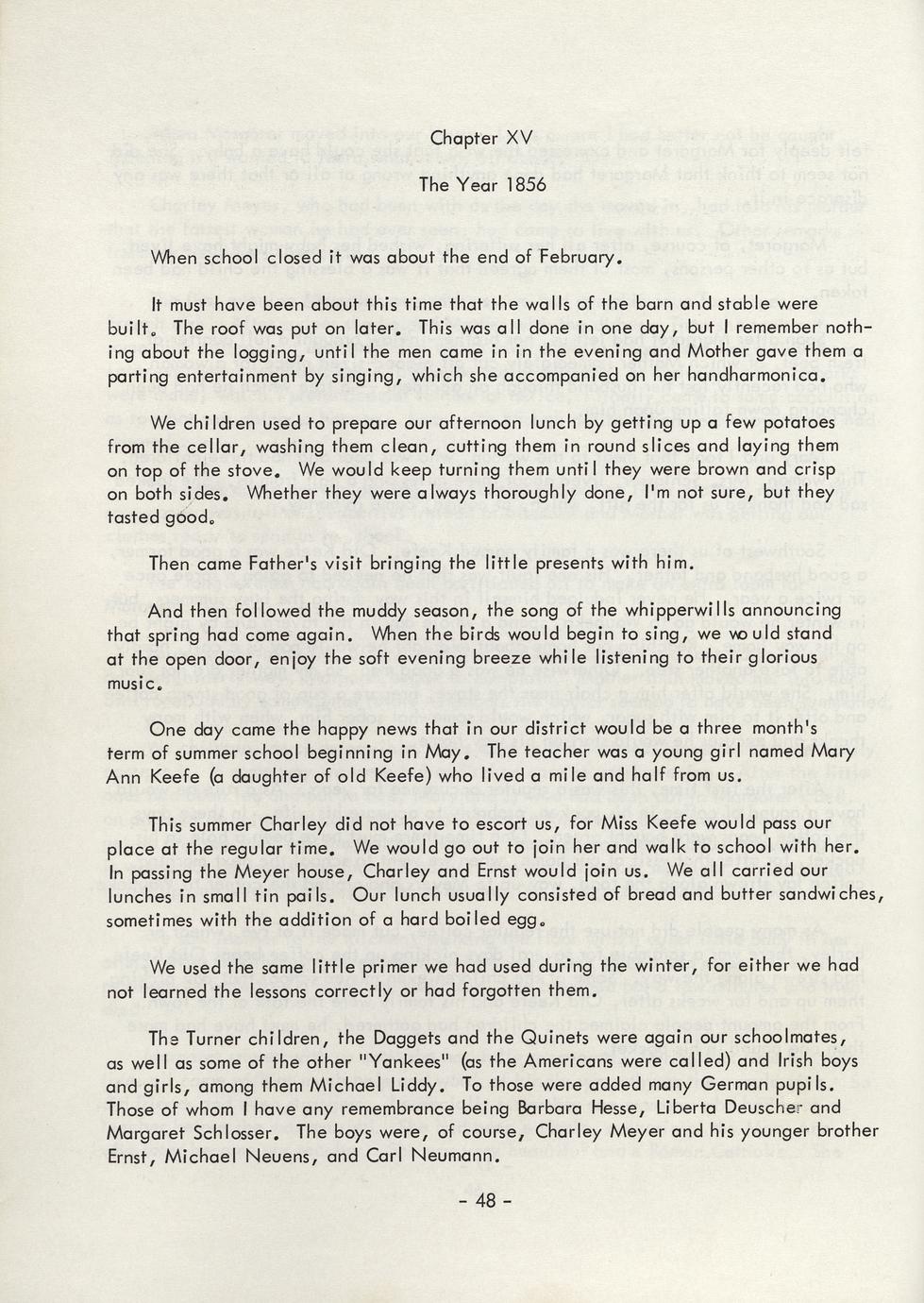 Chapter XV

The Year 1856

When school closed it was about the end of February.

It must have been about this time that the walls of the barn and stable were built. The roof was put on later. This was all done in one day, but I remember nothing about the logging, until the men came in in the evening and Mother gave them a parting entertainment by singing, which she accompanied on her handharmonica.

We children used to prepare our afternoon lunch by getting up a few potatoes from the cellar, washing them clean, cutting them in round slices and laying them on top of the stove. We would keep turning them until they were brown and crisp on both sides. Whether they were always thoroughly done, I'm not sure, but they tasted good.

Then came Father's visit bringing the little presents with him.

And then followed the muddy season, the song of the whipperwills announcing that spring had come again. When the birds would begin to sing, we would stand at the open door, enjoy the soft evening breeze while listening to their glorious music.

One day came the happy news that in our district would be a three month's term of summer school beginning in May. The teacher was a young girl named Mary Ann Keefe (a daughter of old Keefe) who lived a mile and half from us.

This summer Charley did not have to escort us, for Miss Keefe would pass our place at the regular time. We would go out to join her and walk to school with her. In passing the Meyer house, Charley and Ernst would join us. We all carried our lunches in small tin pails. Our lunch usually consisted of bread and butter sandwiches, sometimes with the addition of a hard boiled egg.

We used the same little primer we had used during the winter, for either we had not learned the lessons correctly or had forgotten them.

The Turner children, the Daggets and the Quinets were again our schoolmates, as well as some of the other "Yankees" (as the Americans were called) and Irish boys and girls, among them Michael Liddy. To those were added many German pupils. Those of whom I have any remembrance being Barbara Hesse, Liberta Deuscher and Margaret Schlosser. The boys were, of course, Charley Meyer and his younger brother Ernst, Michael Neuens, and Carl Neumann.

- 48 -